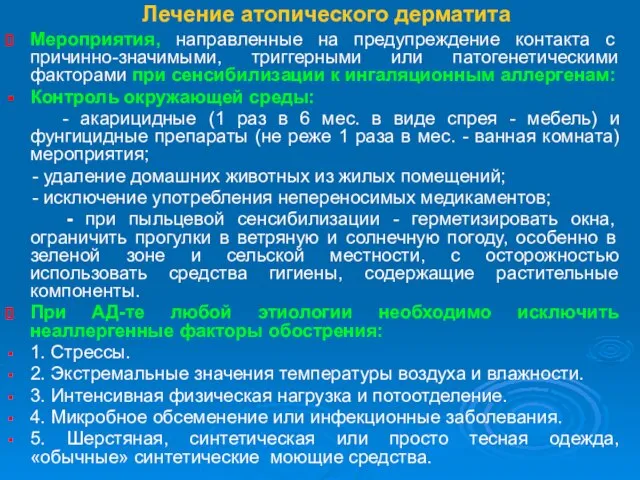 Лечение атопического дерматита

Мероприятия, направленные на предупреждение контакта с причинно-значимыми, триггерными или патогенетическими факторами при сенсибилизации к ингаляционным аллергенам:

Контроль окружающей среды:

- акарицидные (1 раз в 6 мес. в виде спрея - мебель) и фунгицидные препараты (не реже 1 раза в мес. - ванная комната) мероприятия;

- удаление домашних животных из жилых помещений;

- исключение употребления непереносимых медикаментов;

- при пыльцевой сенсибилизации - герметизировать окна, ограничить прогулки в ветряную и солнечную погоду, особенно в зеленой зоне и сельской местности, с осторожностью использовать средства гигиены, содержащие растительные компоненты.

При АД-те любой этиологии необходимо исключить неаллергенные факторы обострения:

1. Стрессы.

2. Экстремальные значения температуры воздуха и влажности.

3. Интенсивная физическая нагрузка и потоотделение.

4. Микробное обсеменение или инфекционные заболевания.

5. Шерстяная, синтетическая или просто тесная одежда, «обычные» синтетические моющие средства.